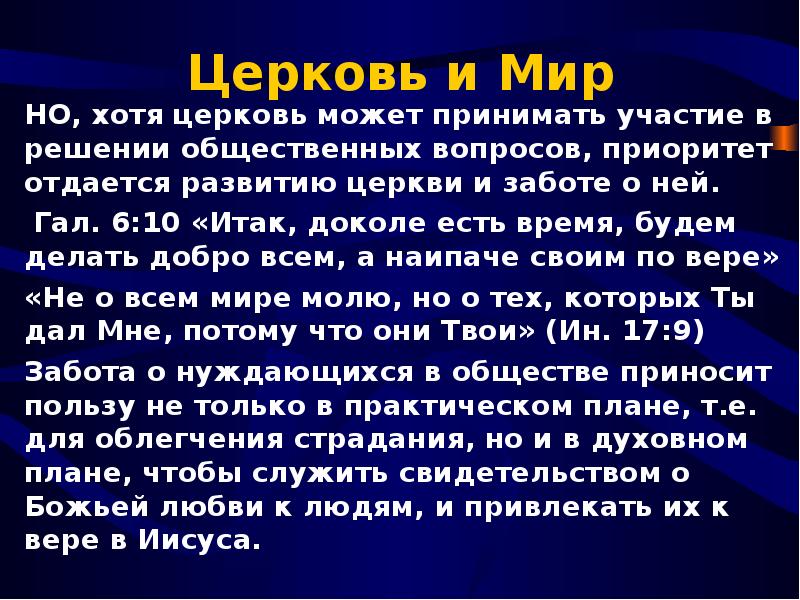 Церковь и Мир

НО, хотя церковь может принимать участие в решении общественных вопросов, приоритет отдается развитию церкви и заботе о ней.

Гал. 6:10 «Итак, доколе есть время, будем делать добро всем, а наипаче своим по вере»

«Не о всем мире молю, но о тех, которых Ты дал Мне, потому что они Твои» (Ин. 17:9)

Забота о нуждающихся в обществе приносит пользу не только в практическом плане, т.е. для облегчения страдания, но и в духовном плане, чтобы служить свидетельством о Божьей любви к людям, и привлекать их к вере в Иисуса.